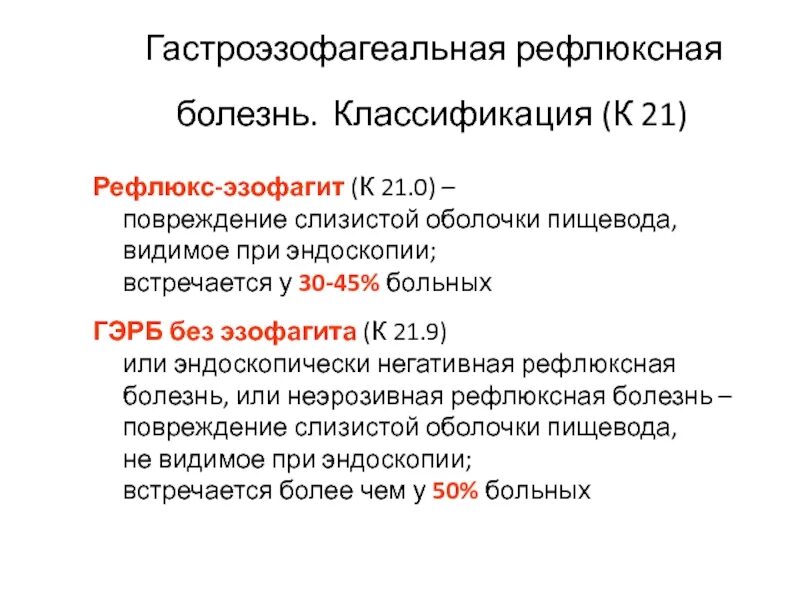 Гастроэзофагеальная рефлюксная болезнь. Классификация (К 21)

Рефлюкс-эзофагит (К 21.0) – повреждение слизистой оболочки пищевода, видимое при эндоскопии; встречается у 30-45% больных

ГЭРБ без эзофагита (К 21.9) или эндоскопически негативная рефлюксная болезнь, или неэрозивная рефлюксная болезнь – повреждение слизистой оболочки пищевода, не видимое при эндоскопии; встречается более чем у 50% больных